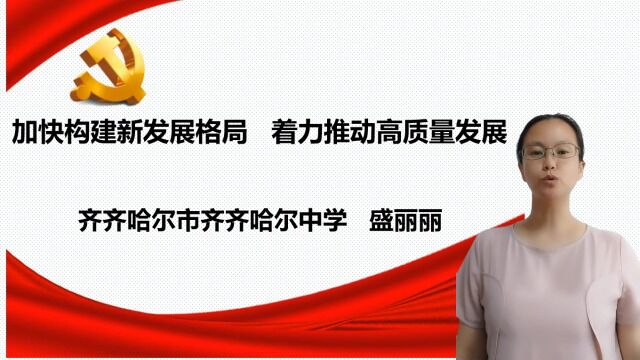 加快构建新发展格局　着力推动高质量发展

齐齐哈尔市齐齐哈尔中学　盛丽丽